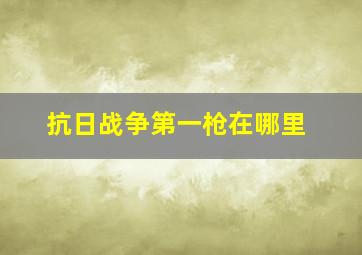 抗日战争第一枪在哪里